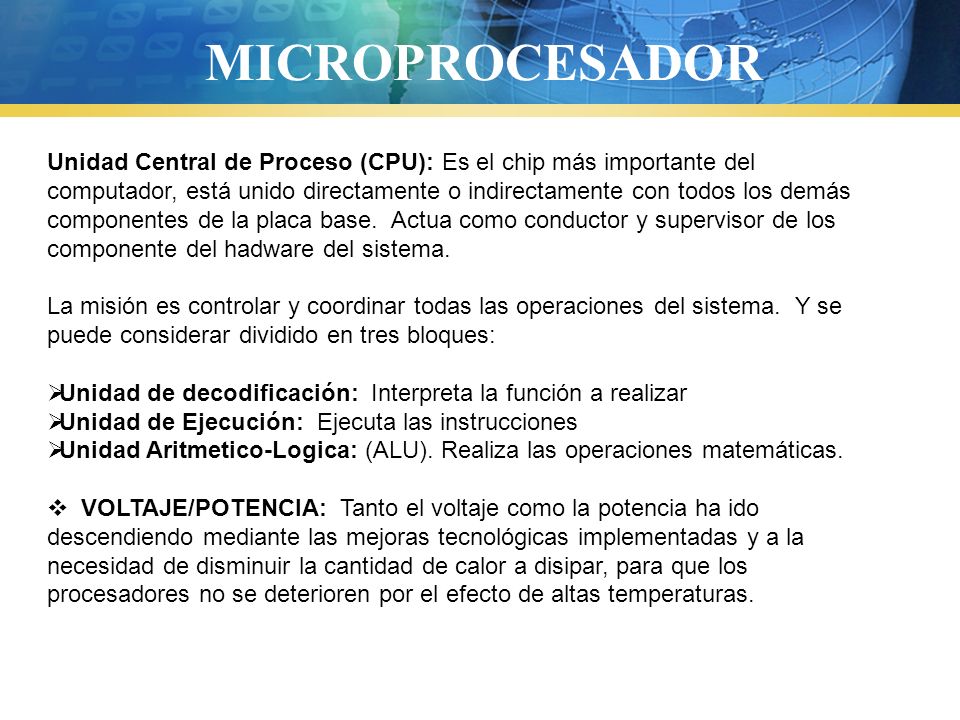 MICROPROCESADOR

Unidad Central de Proceso (CPU): Es el chip más importante del computador, está unido directamente o indirectamente con todos los demás componentes de la placa base. Actua como conductor y supervisor de los componente del hadware del sistema.

La misión es controlar y coordinar todas las operaciones del sistema. Y se puede considerar dividido en tres bloques:

➢Unidad de decodificación: Interpreta la función a realizar
➢Unidad de Ejecución: Ejecuta las instrucciones
➢Unidad Aritmetico-Logica: (ALU). Realiza las operaciones matemáticas.

❖ VOLTAJE/POTENCIA: Tanto el voltaje como la potencia ha ido descendiendo mediante las mejoras tecnológicas implementadas y a la necesidad de disminuir la cantidad de calor a disipar, para que los procesadores no se deterioren por el efecto de altas temperaturas.